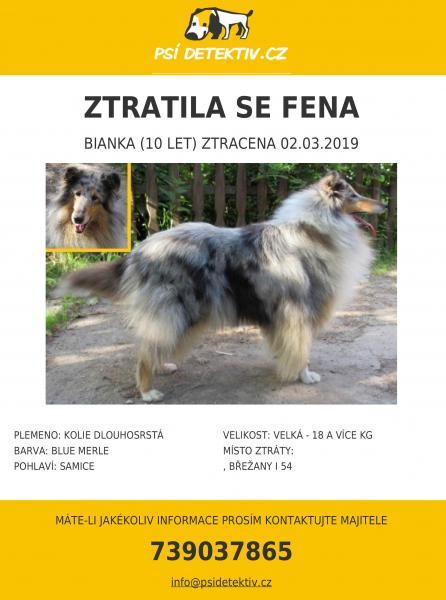 PSÍ DETEKTIV.CZ

ZTRATILA SE FENA

BIANKA (10 LET) ZTRACENA 02.03.2019

PLEMENO: KOLIE DLOUHOSRSTÁ
BARVA: BLUE MERLE
POHLAVÍ: SAMICE

VELIKOST: VELKÁ - 18 A VÍCE KG
MÍSTO ZTRÁTY:
, BŘEŽANY I 54

MÁTE-LI JAKÉKOLIV INFORMACE PROSÍM KONTAKTUJTE MAJITELE

739037865

info@psidetektiv.cz